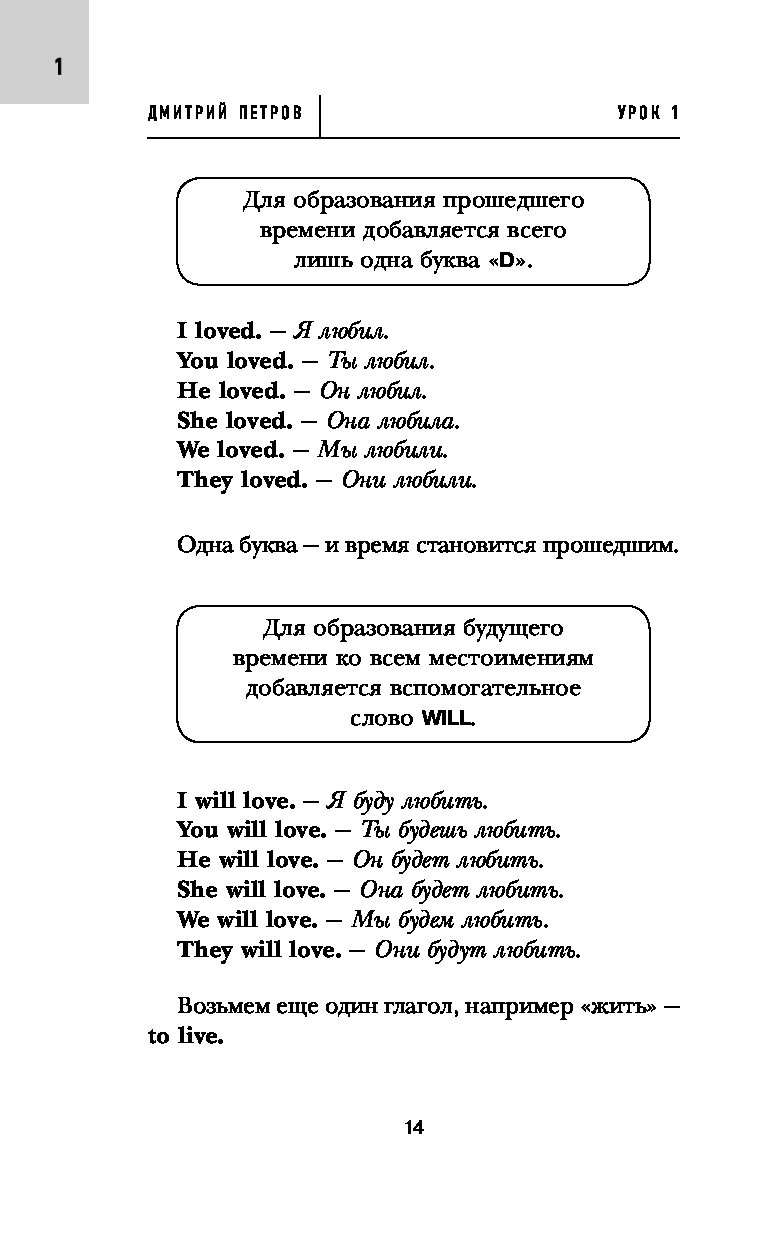 1

ДМИТРИЙ ПЕТРОВ

УРОК 1

Для образования прошедшего времени добавляется всего лишь одна буква «D».

I loved. — Я любил.
You loved. — Ты любил.
He loved. — Он любил.
She loved. — Она любила.
We loved. — Мы любили.
They loved. — Они любили.

Одна буква — и время становится прошедшим.

Для образования будущего времени ко всем местоимениям добавляется вспомогательное слово WILL.

I will love. — Я буду любить.
You will love. — Ты будешь любить.
He will love. — Он будет любить.
She will love. — Она будет любить.
We will love. — Мы будем любить.
They will love. — Они будут любить.

Возьмем еще один глагол, например «жить» — to live.

14